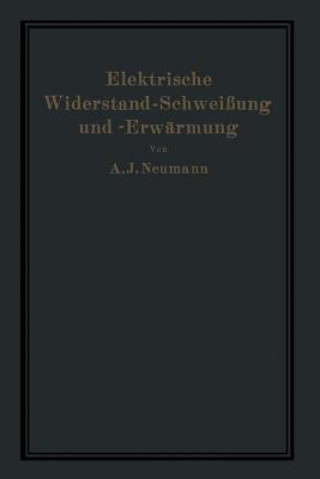 Elektrische Widerstand-Schweißung und -Erwärmung

Von

A. J. Neumann